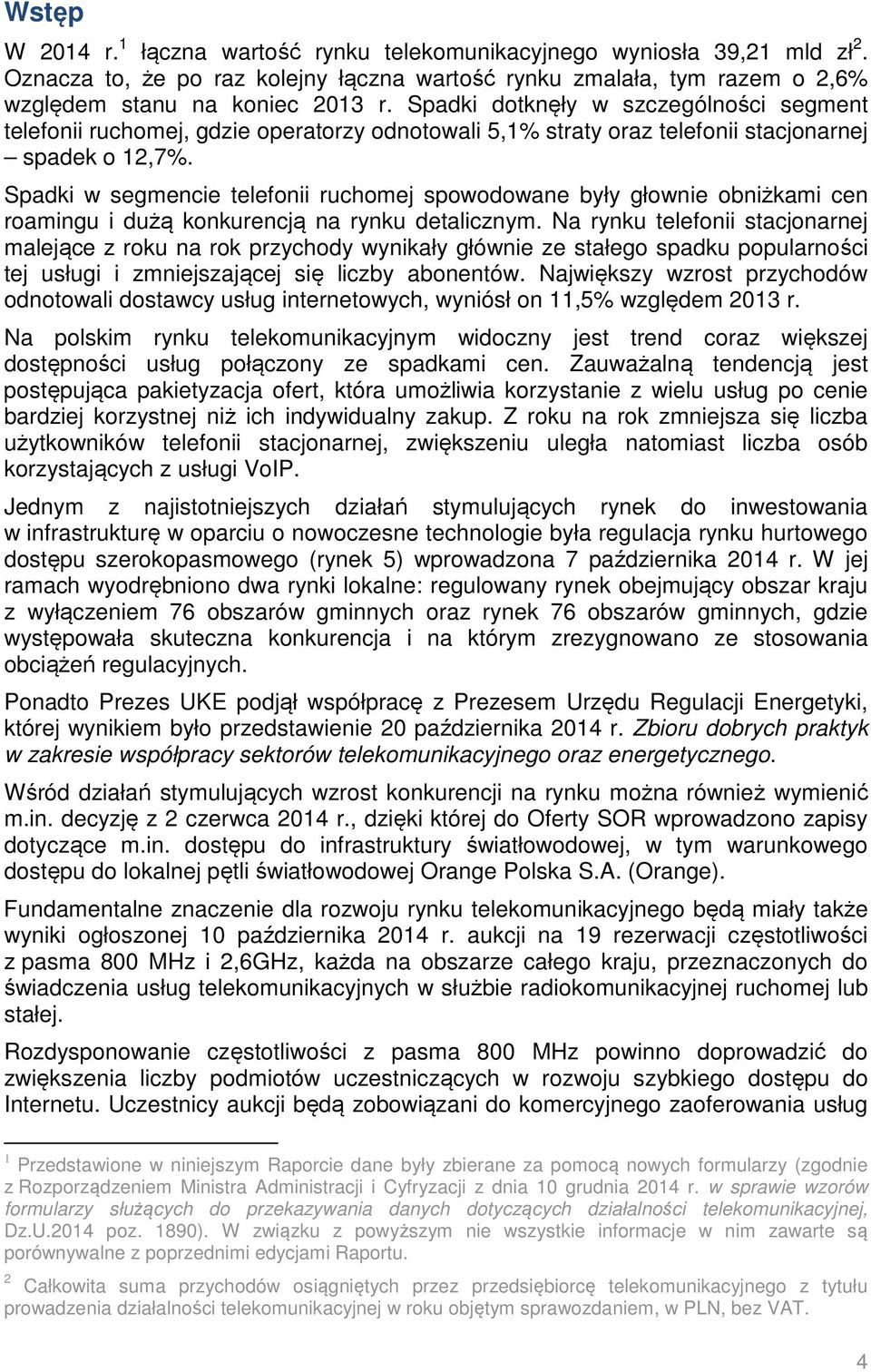 Wstęp

W 2014 r.$^1$ łączna wartość rynku telekomunikacyjnego wyniosła 39,21 mld zł$^2$. Oznacza to, że po raz kolejny łączna wartość rynku zmalała, tym razem o 2,6% względem stanu na koniec 2013 r. Spadki dotknęły w szczególności segment telefonii ruchomej, gdzie operatorzy odnotowali 5,1% straty oraz telefonii stacjonarnej – spadek o 12,7%.

Spadki w segmencie telefonii ruchomej spowodowane były głownie obniżkami cen roamingu i dużą konkurencją na rynku detalicznym. Na rynku telefonii stacjonarnej malejące z roku na rok przychody wynikały głównie ze stałego spadku popularności tej usługi i zmniejszającej się liczby abonentów. Największy wzrost przychodów odnotowali dostawcy usług internetowych, wyniósł on 11,5% względem 2013 r.

Na polskim rynku telekomunikacyjnym widoczny jest trend coraz większej dostępności usług połączony ze spadkami cen. Zauważalną tendencją jest postępująca pakietyzacja ofert, która umożliwia korzystanie z wielu usług po cenie bardziej korzystnej niż ich indywidualny zakup. Z roku na rok zmniejsza się liczba użytkowników telefonii stacjonarnej, zwiększeniu uległa natomiast liczba osób korzystających z usługi VoIP.

Jednym z najistotniejszych działań stymulujących rynek do inwestowania w infrastrukturę w oparciu o nowoczesne technologie była regulacja rynku hurtowego dostępu szerokopasmowego (rynek 5) wprowadzona 7 października 2014 r. W jej ramach wyodrębniono dwa rynki lokalne: regulowany rynek obejmujący obszar kraju z wyłączeniem 76 obszarów gminnych oraz rynek 76 obszarów gminnych, gdzie występowała skuteczna konkurencja i na którym zrezygnowano ze stosowania obciążeń regulacyjnych.

Ponadto Prezes UKE podjął współpracę z Prezesem Urzędu Regulacji Energetyki, której wynikiem było przedstawienie 20 października 2014 r. Zbioru dobrych praktyk w zakresie współpracy sektorów telekomunikacyjnego oraz energetycznego.

Wśród działań stymulujących wzrost konkurencji na rynku można również wymienić m.in. decyzję z 2 czerwca 2014 r., dzięki której do Oferty SOR wprowadzono zapisy dotyczące m.in. dostępu do infrastruktury światłowodowej, w tym warunkowego dostępu do lokalnej pętli światłowodowej Orange Polska S.A. (Orange).

Fundamentalne znaczenie dla rozwoju rynku telekomunikacyjnego będą miały także wyniki ogłoszonej 10 października 2014 r. aukcji na 19 rezerwacji częstotliwości z pasma 800 MHz i 2,6GHz, każda na obszarze całego kraju, przeznaczonych do świadczenia usług telekomunikacyjnych w służbie radiokomunikacyjnej ruchomej lub stałej.

Rozdysponowanie częstotliwości z pasma 800 MHz powinno doprowadzić do zwiększenia liczby podmiotów uczestniczących w rozwoju szybkiego dostępu do Internetu. Uczestnicy aukcji będą zobowiązani do komercyjnego zaoferowania usług

$^1$ Przedstawione w niniejszym Raporcie dane były zbierane za pomocą nowych formularzy (zgodnie z Rozporządzeniem Ministra Administracji i Cyfryzacji z dnia 10 grudnia 2014 r. w sprawie wzorów formularzy służących do przekazywania danych dotyczących działalności telekomunikacyjnej, Dz.U.2014 poz. 1890). W związku z powyższym nie wszystkie informacje w nim zawarte są porównywalne z poprzednimi edycjami Raportu.

$^2$ Całkowita suma przychodów osiągniętych przez przedsiębiorcę telekomunikacyjnego z tytułu prowadzenia działalności telekomunikacyjnej w roku objętym sprawozdaniem, w PLN, bez VAT.

4